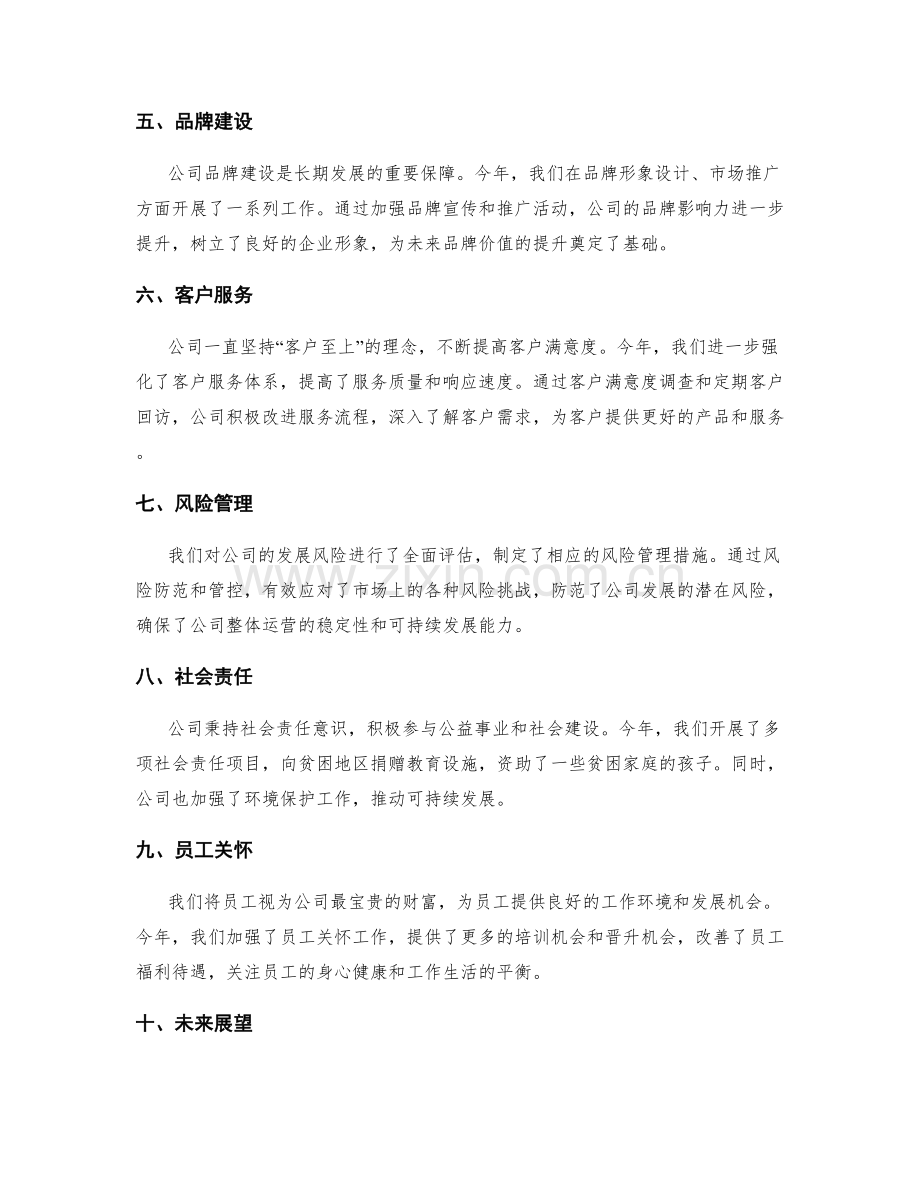 五、品牌建设

公司品牌建设是长期发展的重要保障。今年，我们在品牌形象设计、市场推广方面开展了一系列工作。通过加强品牌宣传和推广活动，公司的品牌影响力进一步提升，树立了良好的企业形象，为未来品牌价值的提升奠定了基础。

六、客户服务

公司一直坚持“客户至上”的理念，不断提高客户满意度。今年，我们进一步强化了客户服务体系，提高了服务质量和响应速度。通过客户满意度调查和定期客户回访，公司积极改进服务流程，深入了解客户需求，为客户提供更好的产品和服务。

七、风险管理

我们对公司的发展风险进行了全面评估，制定了相应的风险管理措施。通过风险防范和管控，有效应对了市场上的各种风险挑战，防范了公司发展的潜在风险，确保了公司整体运营的稳定性和可持续发展能力。

八、社会责任

公司秉持社会责任意识，积极参与公益事业和社会建设。今年，我们开展了多项社会责任项目，向贫困地区捐赠教育设施，资助了一些贫困家庭的孩子。同时，公司也加强了环境保护工作，推动可持续发展。

九、员工关怀

我们将员工视为公司最宝贵的财富，为员工提供良好的工作环境和发展机会。今年，我们加强了员工关怀工作，提供了更多的培训机会和晋升机会，改善了员工福利待遇，关注员工的身心健康和工作生活的平衡。

十、未来展望

www.zixin.com.cn